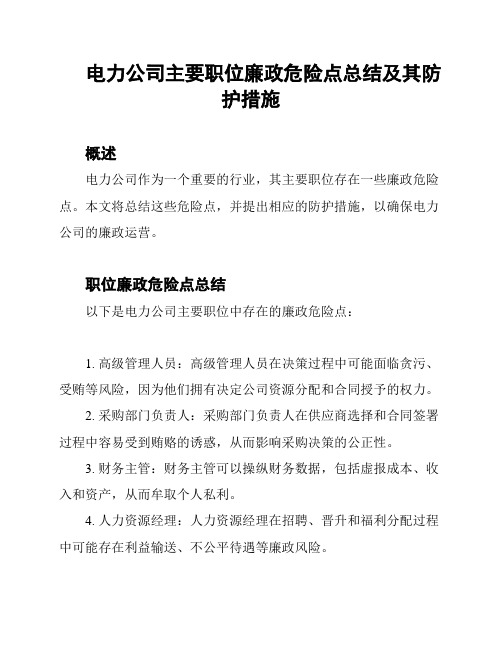 电力公司主要职位廉政危险点总结及其防护措施

概述

电力公司作为一个重要的行业，其主要职位存在一些廉政危险点。本文将总结这些危险点，并提出相应的防护措施，以确保电力公司的廉政运营。

职位廉政危险点总结

以下是电力公司主要职位中存在的廉政危险点：

1. 高级管理人员：高级管理人员在决策过程中可能面临贪污、受贿等风险，因为他们拥有决定公司资源分配和合同授予的权力。

2. 采购部门负责人：采购部门负责人在供应商选择和合同签署过程中容易受到贿赂的诱惑，从而影响采购决策的公正性。

3. 财务主管：财务主管可以操纵财务数据，包括虚报成本、收入和资产，从而牟取个人私利。

4. 人力资源经理：人力资源经理在招聘、晋升和福利分配过程中可能存在利益输送、不公平待遇等廉政风险。